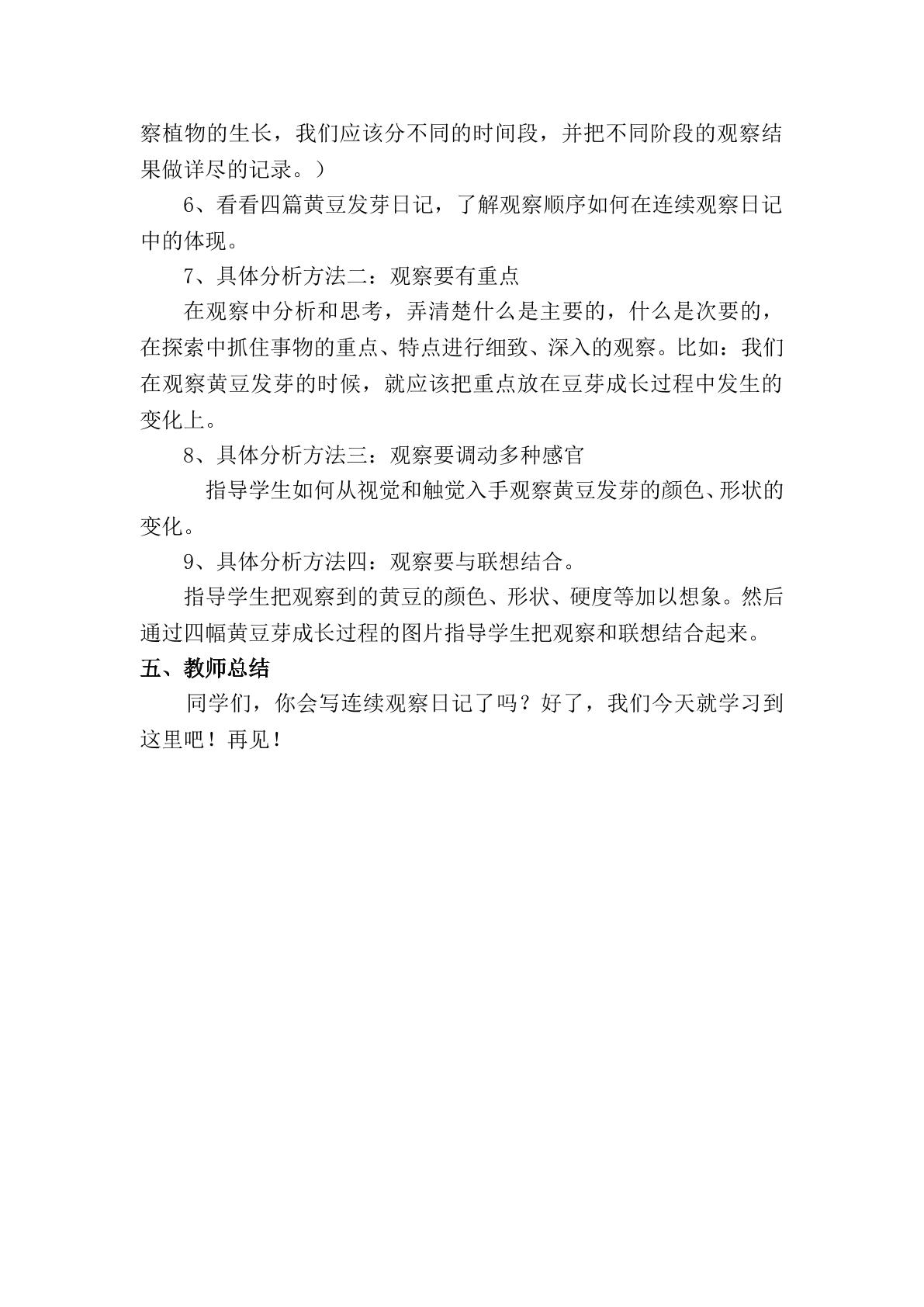 察植物的生长，我们应该分不同的时间段，并把不同阶段的观察结果做详尽的记录。）

6、看看四篇黄豆发芽日记，了解观察顺序如何在连续观察日记中的体现。

7、具体分析方法二：观察要有重点

在观察中分析和思考，弄清楚什么是主要的，什么是次要的，在探索中抓住事物的重点、特点进行细致、深入的观察。比如：我们在观察黄豆发芽的时候，就应该把重点放在豆芽成长过程中发生的变化上。

8、具体分析方法三：观察要调动多种感官

指导学生如何从视觉和触觉入手观察黄豆发芽的颜色、形状的变化。

9、具体分析方法四：观察要与联想结合。

指导学生把观察到的黄豆的颜色、形状、硬度等加以想象。然后通过四幅黄豆芽成长过程的图片指导学生把观察和联想结合起来。

五、教师总结

同学们，你会写连续观察日记了吗？好了，我们今天就学习到这里吧！再见！